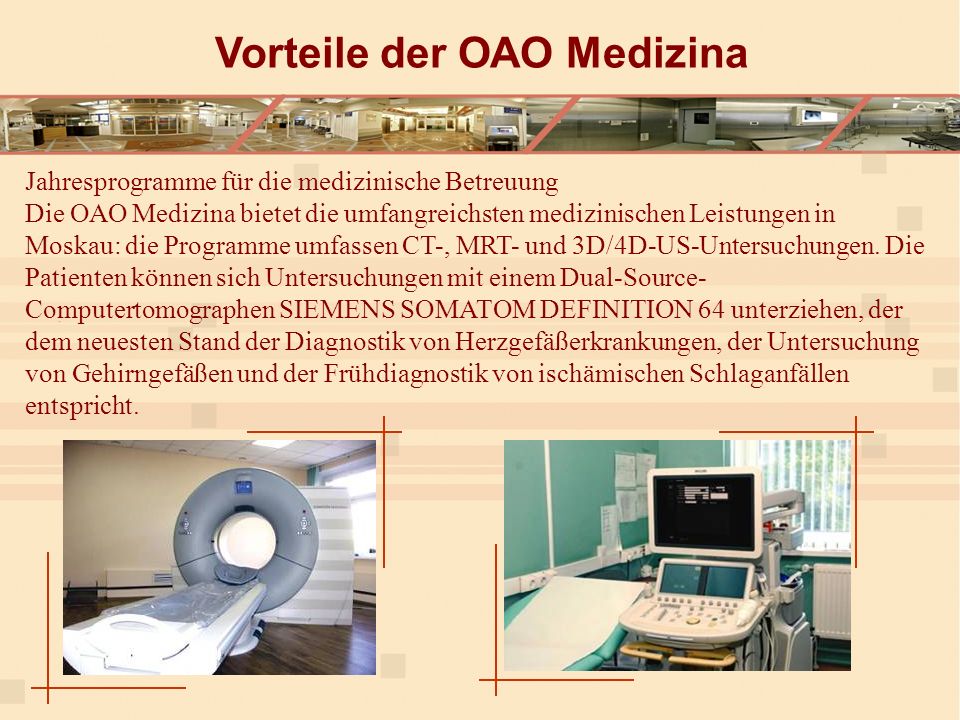 Vorteile der OAO Medizina

Jahresprogramme für die medizinische Betreuung
Die OAO Medizina bietet die umfangreichsten medizinischen Leistungen in Moskau: die Programme umfassen CT-, MRT- und 3D/4D-US-Untersuchungen. Die Patienten können sich Untersuchungen mit einem Dual-Source-Computertomographen SIEMENS SOMATOM DEFINITION 64 unterziehen, der dem neuesten Stand der Diagnostik von Herzgefäßerkrankungen, der Untersuchung von Gehirngefäßen und der Frühdiagnostik von ischämischen Schlaganfällen entspricht.